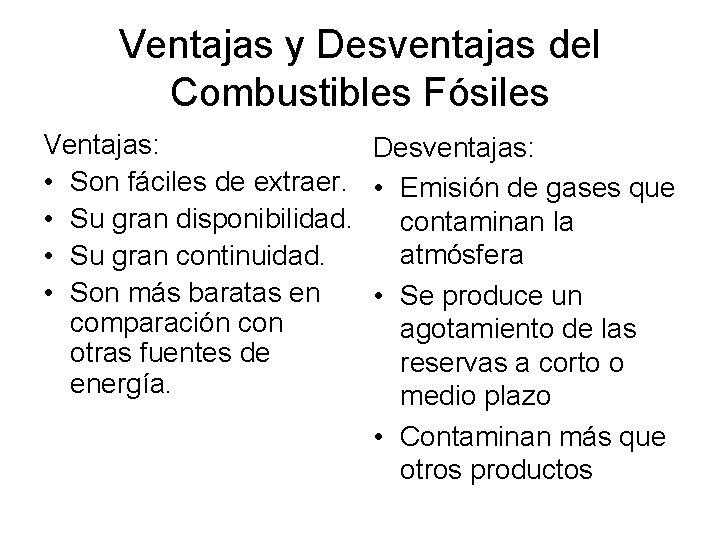 Ventajas y Desventajas del Combustibles Fósiles

Ventajas:
• Son fáciles de extraer.
• Su gran disponibilidad.
• Su gran continuidad.
• Son más baratas en comparación con otras fuentes de energía.

Desventajas:
• Emisión de gases que contaminan la atmósfera
• Se produce un agotamiento de las reservas a corto o medio plazo
• Contaminan más que otros productos